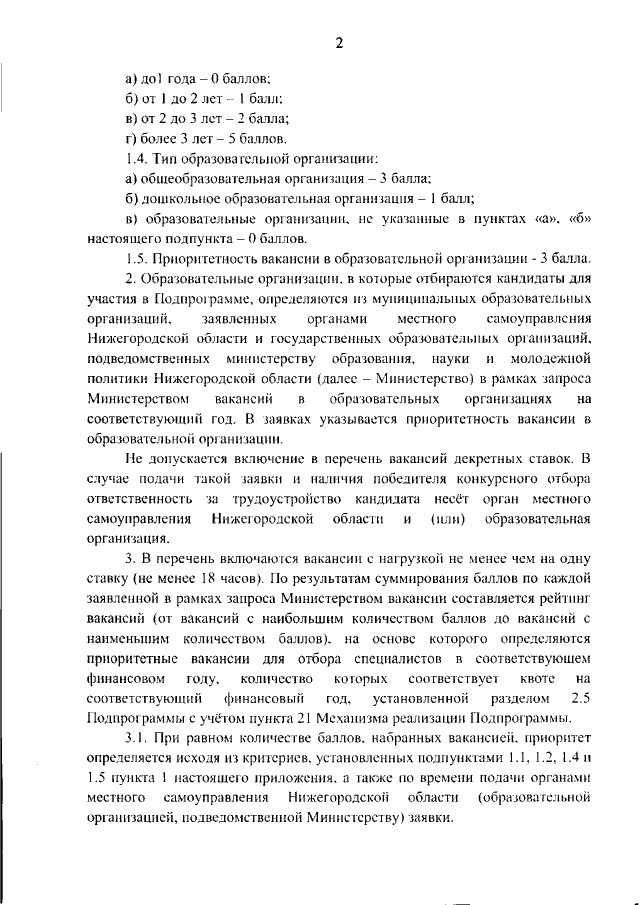 2

а) до1 года – 0 баллов;

б) от 1 до 2 лет – 1 балл;

в) от 2 до 3 лет – 2 балла;

г) более 3 лет – 5 баллов.

1.4. Тип образовательной организации:

а) общеобразовательная организация – 3 балла;

б) дошкольное образовательная организация – 1 балл;

в) образовательные организации, не указанные в пунктах «а», «б» настоящего подпункта – 0 баллов.

1.5. Приоритетность вакансии в образовательной организации - 3 балла.

2. Образовательные организации, в которые отбираются кандидаты для участия в Подпрограмме, определяются из муниципальных образовательных организаций, заявленных органами местного самоуправления Нижегородской области и государственных образовательных организаций, подведомственных министерству образования, науки и молодежной политики Нижегородской области (далее – Министерство) в рамках запроса Министерством вакансий в образовательных организациях на соответствующий год. В заявках указывается приоритетность вакансии в образовательной организации.

Не допускается включение в перечень вакансий декретных ставок. В случае подачи такой заявки и наличия победителя конкурсного отбора ответственность за трудоустройство кандидата несёт орган местного самоуправления Нижегородской области и (или) образовательная организация.

3. В перечень включаются вакансии с нагрузкой не менее чем на одну ставку (не менее 18 часов). По результатам суммирования баллов по каждой заявленной в рамках запроса Министерством вакансии составляется рейтинг вакансий (от вакансий с наибольшим количеством баллов до вакансий с наименьшим количеством баллов), на основе которого определяются приоритетные вакансии для отбора специалистов в соответствующем финансовом году, количество которых соответствует квоте на соответствующий финансовый год, установленной разделом 2.5 Подпрограммы с учётом пункта 21 Механизма реализации Подпрограммы.

3.1. При равном количестве баллов, набранных вакансией, приоритет определяется исходя из критериев, установленных подпунктами 1.1, 1.2, 1.4 и 1.5 пункта 1 настоящего приложения, а также по времени подачи органами местного самоуправления Нижегородской области (образовательной организацией, подведомственной Министерству) заявки.